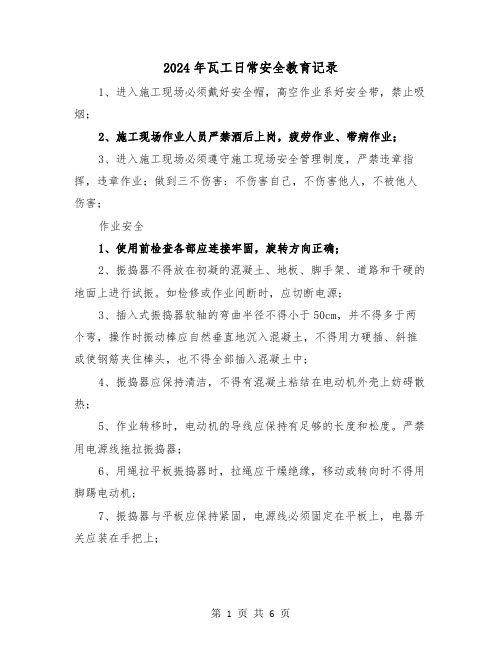 2024年瓦工日常安全教育记录

1、进入施工现场必须戴好安全帽，高空作业系好安全带，禁止吸烟；

2、施工现场作业人员严禁酒后上岗，疲劳作业、带病作业；

3、进入施工现场必须遵守施工现场安全管理制度，严禁违章指挥，违章作业；做到三不伤害：不伤害自己，不伤害他人，不被他人伤害；

作业安全

1、使用前检查各部应连接牢固，旋转方向正确；

2、振捣器不得放在初凝的混凝土、地板、脚手架、道路和干硬的地面上进行试振。如检修或作业间断时，应切断电源；

3、插入式振捣器软轴的弯曲半径不得小于50cm，并不得多于两个弯，操作时振动棒应自然垂直地沉入混凝土，不得用力硬插、斜推或使钢筋夹住棒头，也不得全部插入混凝土中；

4、振捣器应保持清洁，不得有混凝土粘结在电动机外壳上妨碍散热；

5、作业转移时，电动机的导线应保持有足够的长度和松度。严禁用电源线拖拉振捣器；

6、用绳拉平板振捣器时，拉绳应干燥绝缘，移动或转向时不得用脚踢电动机；

7、振捣器与平板应保持紧固，电源线必须固定在平板上，电器开关应装在手把上；

第 1 页 共 6 页